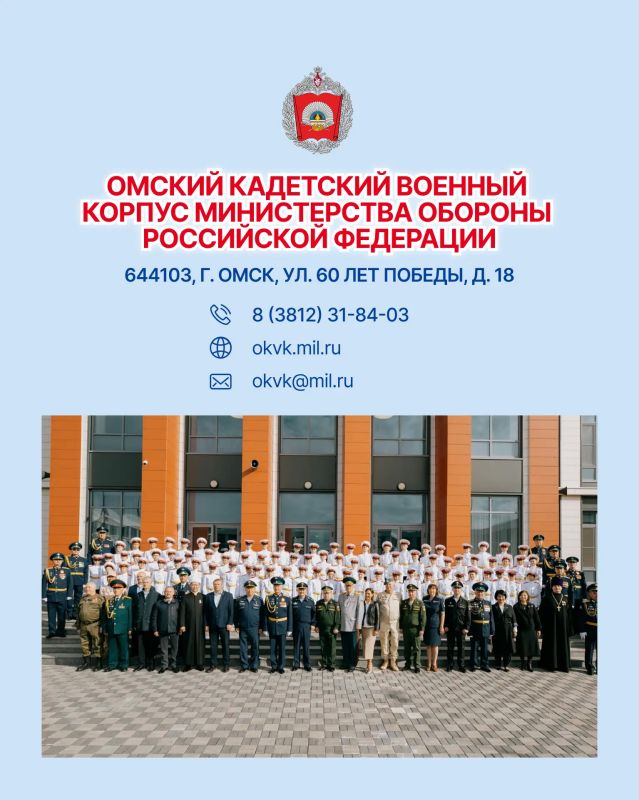 ОМСКИЙ КАДЕТСКИЙ ВОЕННЫЙ КОРПУС МИНИСТЕРСТВА ОБОРОНЫ РОССИЙСКОЙ ФЕДЕРАЦИИ

644103, Г. ОМСК, УЛ. 60 ЛЕТ ПОБЕДЫ, Д. 18

8 (3812) 31-84-03

okvk.mil.ru

okvk@mil.ru